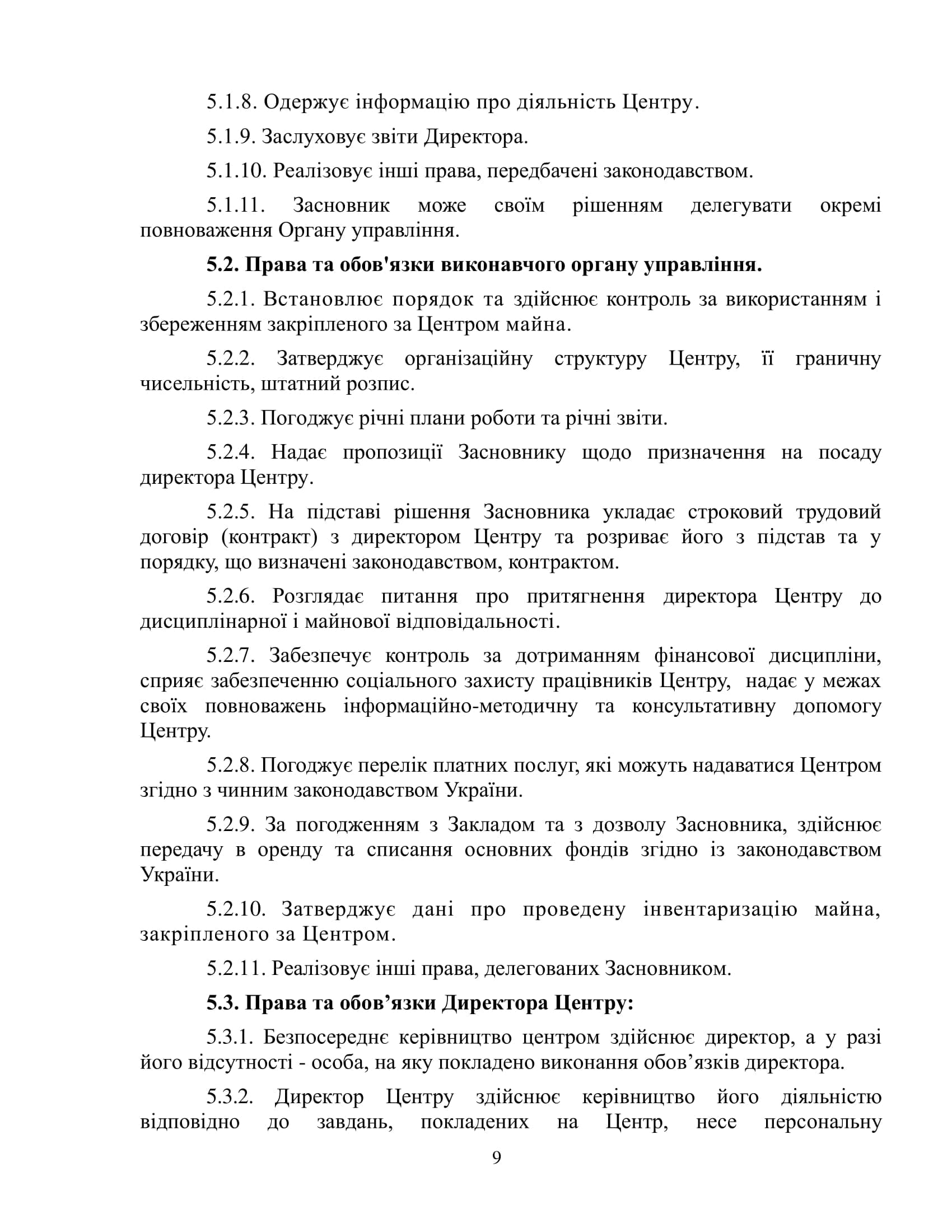 5.1.8. Одержує інформацію про діяльність Центру.

5.1.9. Заслуховує звіти Директора.

5.1.10. Реалізовує інші права, передбачені законодавством.

5.1.11. Засновник може своїм рішенням делегувати окремі повноваження Органу управління.

5.2. Права та обов'язки виконавчого органу управління.

5.2.1. Встановлює порядок та здійснює контроль за використанням і збереженням закріпленого за Центром майна.

5.2.2. Затверджує організаційну структуру Центру, її граничну чисельність, штатний розпис.

5.2.3. Погоджує річні плани роботи та річні звіти.

5.2.4. Надає пропозиції Засновнику щодо призначення на посаду директора Центру.

5.2.5. На підставі рішення Засновника укладає строковий трудовий договір (контракт) з директором Центру та розриває його з підстав та у порядку, що визначені законодавством, контрактом.

5.2.6. Розглядає питання про притягнення директора Центру до дисциплінарної і майнової відповідальності.

5.2.7. Забезпечує контроль за дотриманням фінансової дисципліни, сприяє забезпеченню соціального захисту працівників Центру, надає у межах своїх повноважень інформаційно-методичну та консультативну допомогу Центру.

5.2.8. Погоджує перелік платних послуг, які можуть надаватися Центром згідно з чинним законодавством України.

5.2.9. За погодженням з Закладом та з дозволу Засновника, здійснює передачу в оренду та списання основних фондів згідно із законодавством України.

5.2.10. Затверджує дані про проведену інвентаризацію майна, закріпленого за Центром.

5.2.11. Реалізовує інші права, делегованих Засновником.

5.3. Права та обов’язки Директора Центру:

5.3.1. Безпосереднє керівництво центром здійснює директор, а у разі його відсутності - особа, на яку покладено виконання обов’язків директора.

5.3.2. Директор Центру здійснює керівництво його діяльністю відповідно до завдань, покладених на Центр, несе персональну

9